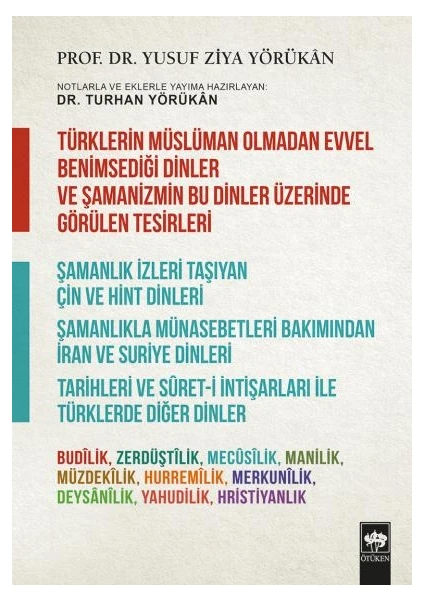 PROF. DR. YUSUF ZİYA YÖRÜKÂN

NOTLARLA VE EKLERLE YAYIMA HAZIRLAYAN:
DR. TURHAN YÖRÜKÂN

TÜRKLERİN MÜSLÜMAN OLMADAN EVVEL BENİMSEDİĞİ DİNLER VE ŞAMANİZMİN BU DİNLER ÜZERİNDE GÖRÜLEN TESİRLERİ

ŞAMANLIK İZLERİ TAŞIYAN ÇİN VE HİNT DİNLERİ

ŞAMANLIKLA MÜNASEBETLERİ BAKIMINDAN İRAN VE SURİYE DİNLERİ

TARİHLERİ VE SÛRET-İ İNTİŞARLARI İLE TÜRKLERDE DİĞER DİNLER

BUDÎLİK, ZERDÜŞTÎLİK, MECÛSÎLİK, MANİLİK, MÜZDEKÎLİK, HURREMÎLİK, MERKUNÎLİK, DEYSÂNÎLİK, YAHUDİLİK, HRİSTİYANLIK

ÖTÜKEN